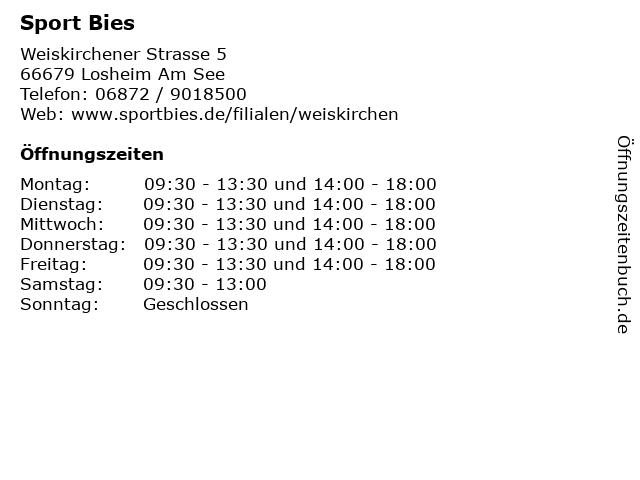 Sport Bies

Weiskirchener Strasse 5
66679 Losheim Am See
Telefon: 06872 / 9018500
Web: www.sportbies.de/filialen/weiskirchen

Öffnungszeiten

Montag: 09:30 - 13:30 und 14:00 - 18:00
Dienstag: 09:30 - 13:30 und 14:00 - 18:00
Mittwoch: 09:30 - 13:30 und 14:00 - 18:00
Donnerstag: 09:30 - 13:30 und 14:00 - 18:00
Freitag: 09:30 - 13:30 und 14:00 - 18:00
Samstag: 09:30 - 13:00
Sonntag: Geschlossen

Öffnungszeitenbuch.de